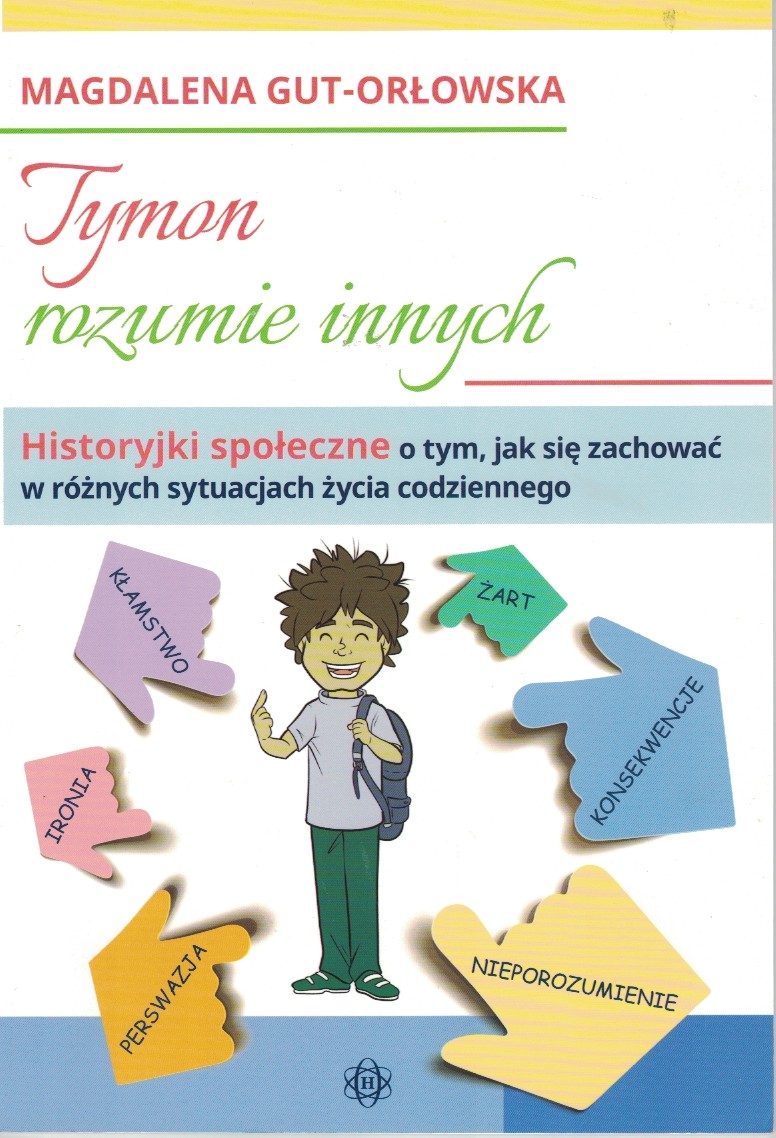 MAGDALENA GUT-ORŁOWSKA

Tymon rozumie innych

Historyjki społeczne o tym, jak się zachować w różnych sytuacjach życia codziennego

KŁAMSTWO

ŻART

KONSEKWENCJE

IRONIA

PERSWAZJA

NIEPOROZUMIENIE

H